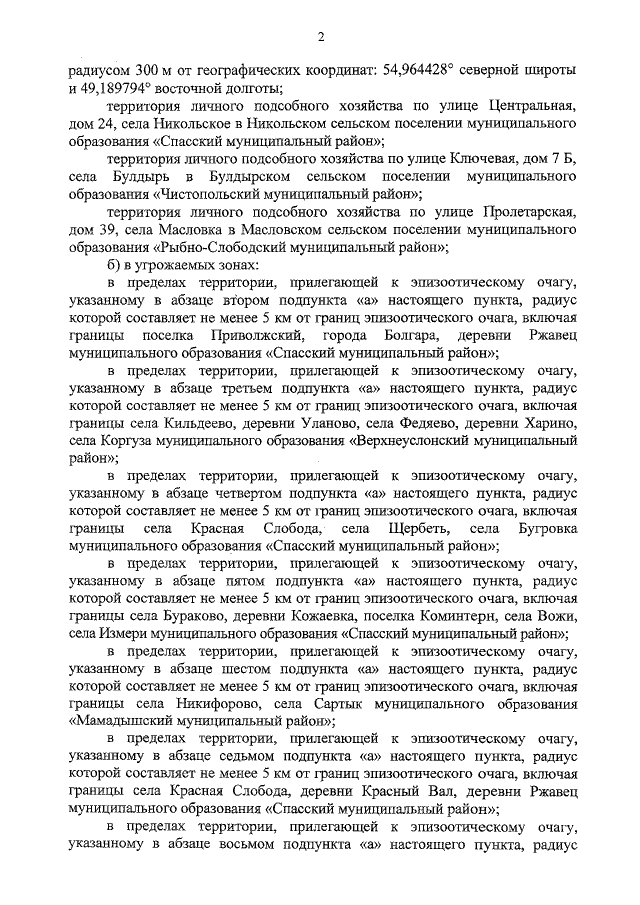 2

радиусом 300 м от географических координат: 54,964428° северной широты и 49,189794° восточной долготы;

территория личного подсобного хозяйства по улице Центральная, дом 24, села Никольское в Никольском сельском поселении муниципального образования «Спасский муниципальный район»;

территория личного подсобного хозяйства по улице Ключевая, дом 7 Б, села Булдырь в Булдырском сельском поселении муниципального образования «Чистопольский муниципальный район»;

территория личного подсобного хозяйства по улице Пролетарская, дом 39, села Масловка в Масловском сельском поселении муниципального образования «Рыбно-Слободский муниципальный район»;

б) в угрожаемых зонах:

в пределах территории, прилегающей к эпизоотическому очагу, указанному в абзаце втором подпункта «а» настоящего пункта, радиус которой составляет не менее 5 км от границ эпизоотического очага, включая границы поселка Приволжский, города Болгара, деревни Ржавец муниципального образования «Спасский муниципальный район»;

в пределах территории, прилегающей к эпизоотическому очагу, указанному в абзаце третьем подпункта «а» настоящего пункта, радиус которой составляет не менее 5 км от границ эпизоотического очага, включая границы села Кильдеево, деревни Уланово, села Федяево, деревни Харино, села Коргуза муниципального образования «Верхнеуслонский муниципальный район»;

в пределах территории, прилегающей к эпизоотическому очагу, указанному в абзаце четвертом подпункта «а» настоящего пункта, радиус которой составляет не менее 5 км от границ эпизоотического очага, включая границы села Красная Слобода, села Щербеть, села Бугровка муниципального образования «Спасский муниципальный район»;

в пределах территории, прилегающей к эпизоотическому очагу, указанному в абзаце пятом подпункта «а» настоящего пункта, радиус которой составляет не менее 5 км от границ эпизоотического очага, включая границы села Бураково, деревни Кожаевка, поселка Коминтерн, села Вожи, села Измери муниципального образования «Спасский муниципальный район»;

в пределах территории, прилегающей к эпизоотическому очагу, указанному в абзаце шестом подпункта «а» настоящего пункта, радиус которой составляет не менее 5 км от границ эпизоотического очага, включая границы села Никифорово, села Сартык муниципального образования «Мамадышский муниципальный район»;

в пределах территории, прилегающей к эпизоотическому очагу, указанному в абзаце седьмом подпункта «а» настоящего пункта, радиус которой составляет не менее 5 км от границ эпизоотического очага, включая границы села Красная Слобода, деревни Красный Вал, деревни Ржавец муниципального образования «Спасский муниципальный район»;

в пределах территории, прилегающей к эпизоотическому очагу, указанному в абзаце восьмом подпункта «а» настоящего пункта, радиус